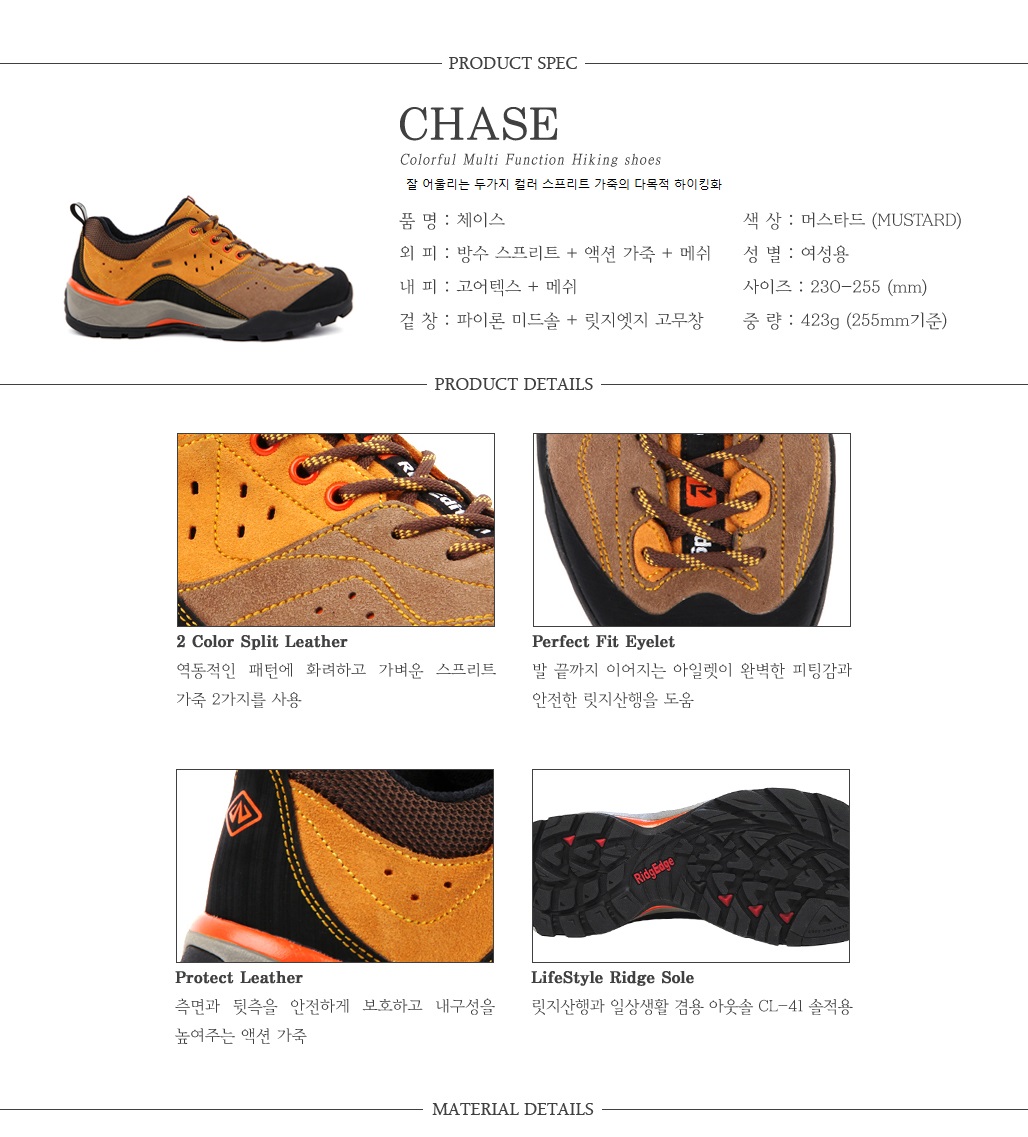 PRODUCT SPEC

CHASE

Colorful Multi Function Hiking shoes

잘 어울리는 두가지 컬러 스프리트 가죽의 다목적 하이킹화

품 명 : 체이스

외 피 : 방수 스프리트 + 액션 가죽 + 메쉬

내 피 : 고어텍스 + 메쉬

겉 창 : 파이론 미드솔 + 릿지엣지 고무창

색 상 : 머스타드 (MUSTARD)

성 별 : 여성용

사이즈 : 230-255 (mm)

중 량 : 423g (255mm기준)

PRODUCT DETAILS

2 Color Split Leather

역동적인 패턴에 화려하고 가벼운 스프리트 가죽 2가지를 사용

Perfect Fit Eyelet

발 끝까지 이어지는 아일렛이 완벽한 피팅감과 안전한 릿지산행을 도움

Protect Leather

측면과 뒷측을 안전하게 보호하고 내구성을 높여주는 액션 가죽

LifeStyle Ridge Sole

릿지산행과 일상생활 겸용 아웃솔 CL-41 솔적용

MATERIAL DETAILS